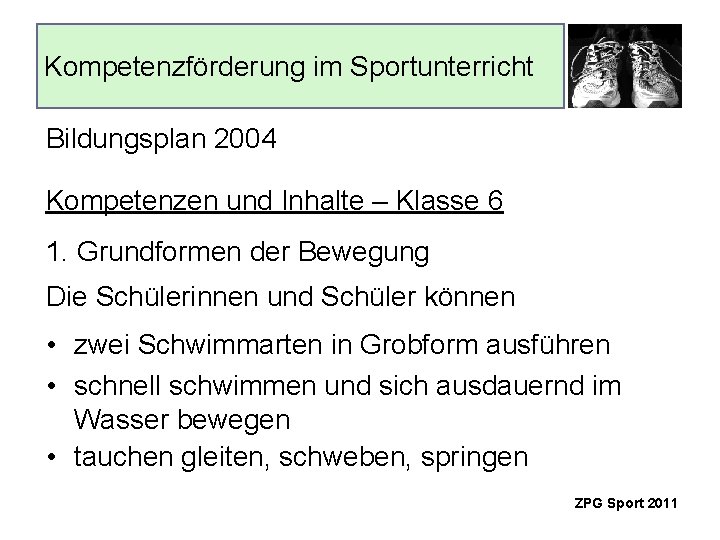 Kompetenzförderung im Sportunterricht

Bildungsplan 2004

Kompetenzen und Inhalte – Klasse 6

1. Grundformen der Bewegung

Die Schülerinnen und Schüler können

• zwei Schwimmarten in Grobform ausführen
• schnell schwimmen und sich ausdauernd im Wasser bewegen
• tauchen gleiten, schweben, springen

ZPG Sport 2011